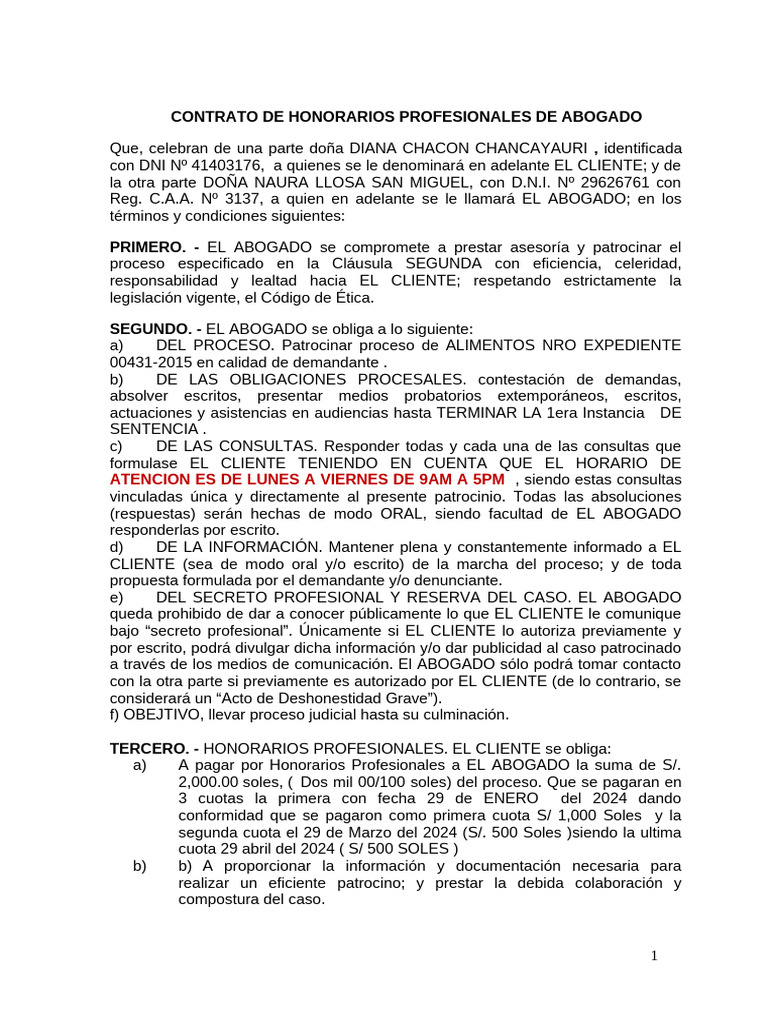 CONTRATO DE HONORARIOS PROFESIONALES DE ABOGADO

Que, celebran de una parte doña DIANA CHACON CHANCAYAURI , identificada con DNI Nº 41403176, a quienes se le denominará en adelante EL CLIENTE; y de la otra parte DOÑA NAURA LLOSA SAN MIGUEL, con D.N.I. Nº 29626761 con Reg. C.A.A. Nº 3137, a quien en adelante se le llamará EL ABOGADO; en los términos y condiciones siguientes:

PRIMERO. - EL ABOGADO se compromete a prestar asesoría y patrocinar el proceso especificado en la Cláusula SEGUNDA con eficiencia, celeridad, responsabilidad y lealtad hacia EL CLIENTE; respetando estrictamente la legislación vigente, el Código de Ética.

SEGUNDO. - EL ABOGADO se obliga a lo siguiente:
a) DEL PROCESO. Patrocinar proceso de ALIMENTOS NRO EXPEDIENTE 00431-2015 en calidad de demandante .
b) DE LAS OBLIGACIONES PROCESALES. contestación de demandas, absolver escritos, presentar medios probatorios extemporáneos, escritos, actuaciones y asistencias en audiencias hasta TERMINAR LA 1era Instancia DE SENTENCIA .
c) DE LAS CONSULTAS. Responder todas y cada una de las consultas que formulase EL CLIENTE TENIENDO EN CUENTA QUE EL HORARIO DE ATENCION ES DE LUNES A VIERNES DE 9AM A 5PM , siendo estas consultas vinculadas única y directamente al presente patrocinio. Todas las absoluciones (respuestas) serán hechas de modo ORAL, siendo facultad de EL ABOGADO responderlas por escrito.
d) DE LA INFORMACIÓN. Mantener plena y constantemente informado a EL CLIENTE (sea de modo oral y/o escrito) de la marcha del proceso; y de toda propuesta formulada por el demandante y/o denunciante.
e) DEL SECRETO PROFESIONAL Y RESERVA DEL CASO. EL ABOGADO queda prohibido de dar a conocer públicamente lo que EL CLIENTE le comunique bajo “secreto profesional”. Únicamente si EL CLIENTE lo autoriza previamente y por escrito, podrá divulgar dicha información y/o dar publicidad al caso patrocinado a través de los medios de comunicación. El ABOGADO sólo podrá tomar contacto con la otra parte si previamente es autorizado por EL CLIENTE (de lo contrario, se considerará un “Acto de Deshonestidad Grave”).
f) OBEJTIVO, llevar proceso judicial hasta su culminación.

TERCERO. - HONORARIOS PROFESIONALES. EL CLIENTE se obliga:
a) A pagar por Honorarios Profesionales a EL ABOGADO la suma de S/. 2,000.00 soles, ( Dos mil 00/100 soles) del proceso. Que se pagaran en 3 cuotas la primera con fecha 29 de ENERO del 2024 dando conformidad que se pagaron como primera cuota S/ 1,000 Soles y la segunda cuota el 29 de Marzo del 2024 (S/. 500 Soles )siendo la ultima cuota 29 abril del 2024 ( S/ 500 SOLES )
b) b) A proporcionar la información y documentación necesaria para realizar un eficiente patrocino; y prestar la debida colaboración y compostura del caso.

1